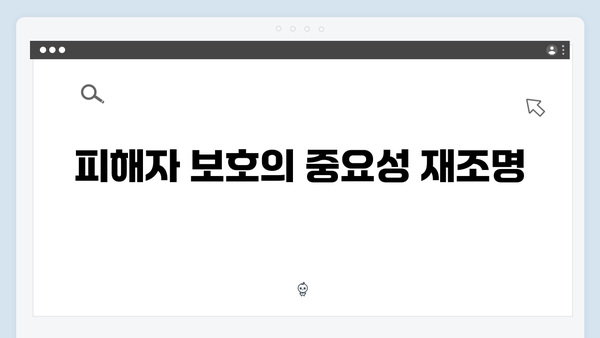 피해자 보호의 중요성 재조명